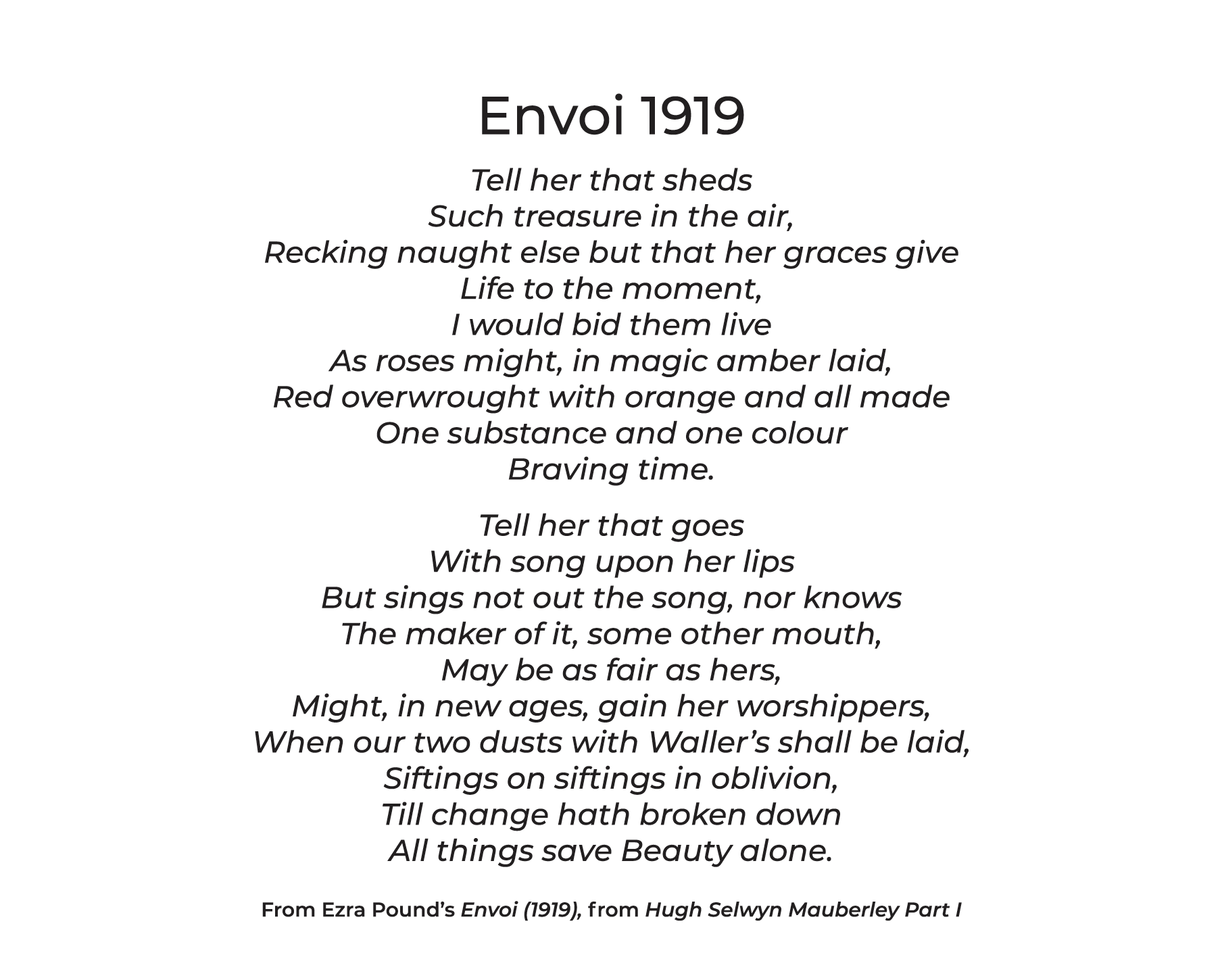 Envoi 1919

Tell her that sheds
Such treasure in the air,
Recking naught else but that her graces give
Life to the moment,
I would bid them live
As roses might, in magic amber laid,
Red overwrought with orange and all made
One substance and one colour
Braving time.

Tell her that goes
With song upon her lips
But sings not out the song, nor knows
The maker of it, some other mouth,
May be as fair as hers,
Might, in new ages, gain her worshippers,
When our two dusts with Waller's shall be laid,
Siftings on siftings in oblivion,
Till change hath broken down
All things save Beauty alone.

From Ezra Pound's Envoi (1919), from Hugh Selwyn Mauberley Part I